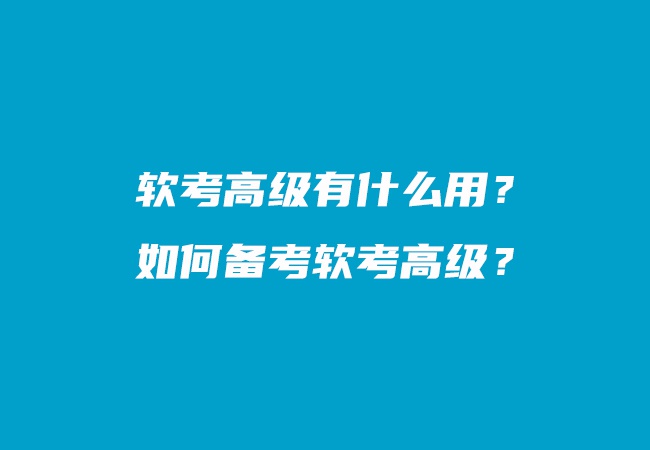 软考高级有什么用？
如何备考软考高级？